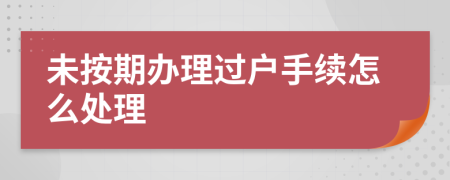 未按期办理过户手续怎么处理